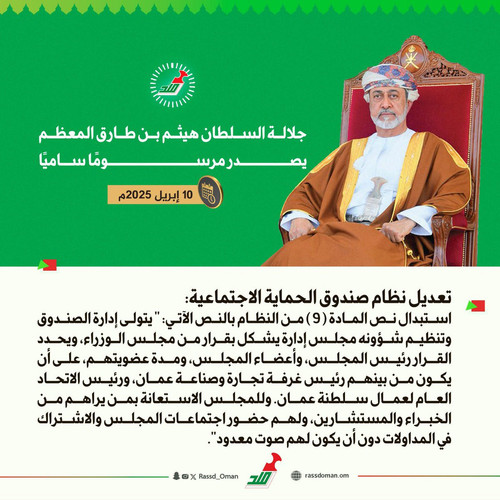 رصد

جلالة السلطان هيثم بن طارق المعظم
يصدر مرسومًا ساميًا

10 إبريل 2025م

تعديل نظام صندوق الحماية الاجتماعية:
استبدال نص المادة (9) من النظام بالنص الآتي: " يتولى إدارة الصندوق وتنظيم شؤونه مجلس إدارة يشكل بقرار من مجلس الوزراء، ويحدد القرار رئيس المجلس، وأعضاء المجلس، ومدة عضويتهم، على أن يكون من بينهم رئيس غرفة تجارة وصناعة عمان، ورئيس الاتحاد العام لعمال سلطنة عمان. وللمجلس الاستعانة بمن يراهم من الخبراء والمستشارين، ولهم حضور اجتماعات المجلس والاشتراك في المداولات دون أن يكون لهم صوت معدود".

Rassd_Oman
رصد
rassdoman.om